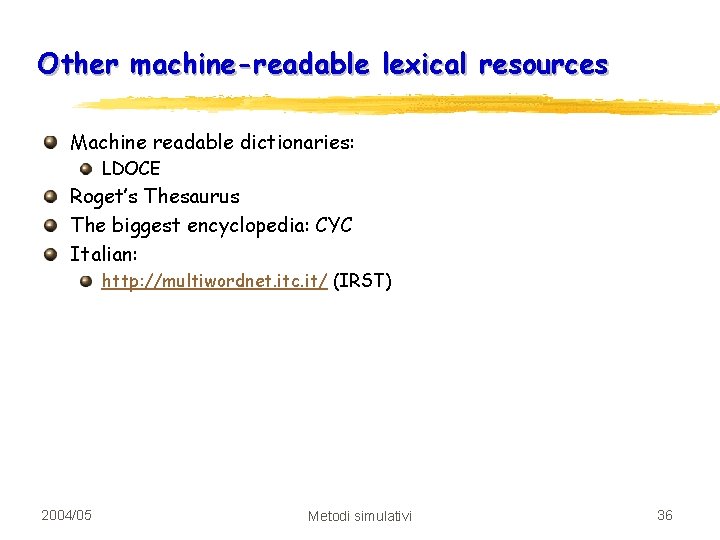 Other machine-readable lexical resources

• Machine readable dictionaries:
• LDOCE
• Roget's Thesaurus
• The biggest encyclopedia: CYC
• Italian:
• http://multiwordnet.itc.it/ (IRST)

2004/05 Metodi simulativi 36